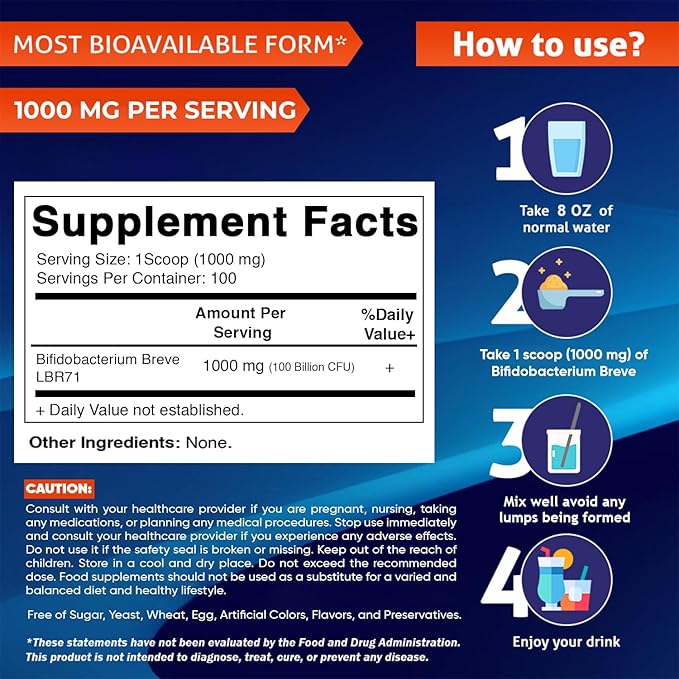 MOST BIOAVAILABLE FORM*

1000 MG PER SERVING

Supplement Facts

Serving Size: 1Scoop (1000 mg)
Servings Per Container: 100

| | Amount Per Serving | %Daily Value+ |
|---|---|---|
| Bifidobacterium Breve LBR71 | 1000 mg (100 Billion CFU) | + |

+ Daily Value not established.

Other Ingredients: None.

CAUTION:
Consult with your healthcare provider if you are pregnant, nursing, taking any medications, or planning any medical procedures. Stop use immediately and consult your healthcare provider if you experience any adverse effects. Do not use it if the safety seal is broken or missing. Keep out of the reach of children. Store in a cool and dry place. Do not exceed the recommended dose. Food supplements should not be used as a substitute for a varied and balanced diet and healthy lifestyle.

Free of Sugar, Yeast, Wheat, Egg, Artificial Colors, Flavors, and Preservatives.

*These statements have not been evaluated by the Food and Drug Administration. This product is not intended to diagnose, treat, cure, or prevent any disease.

How to use?

1
Take 8 OZ of normal water

2
Take 1 scoop (1000 mg) of Bifidobacterium Breve

3
Mix well avoid any lumps being formed

4
Enjoy your drink